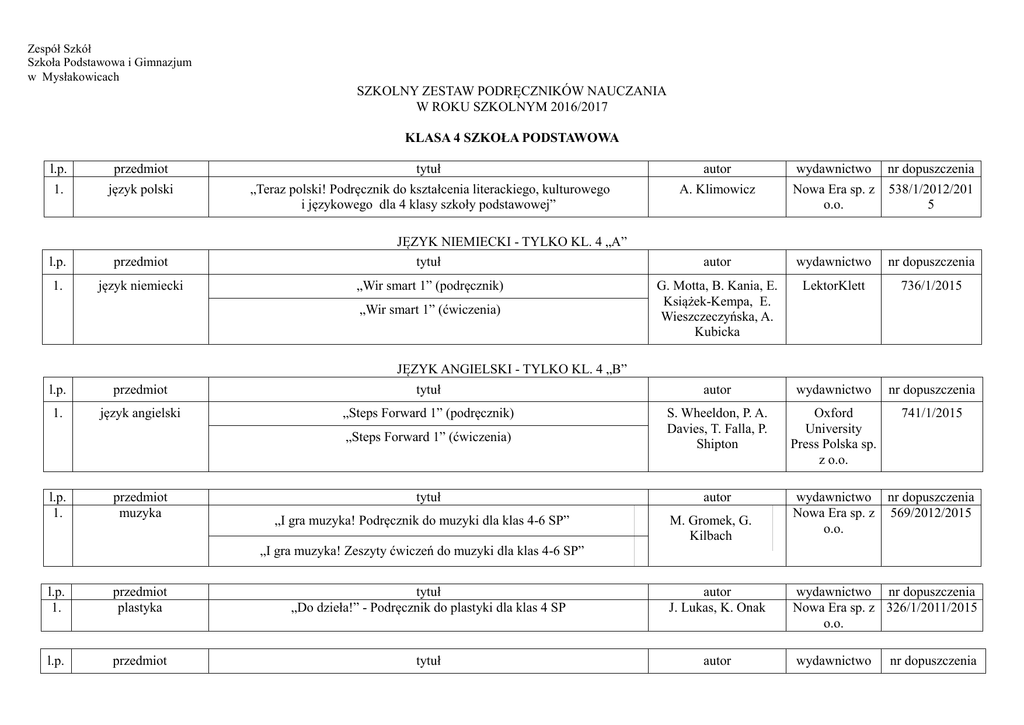 Zespół Szkół
Szkoła Podstawowa i Gimnazjum
w Mysłakowicach

SZKOLNY ZESTAW PODRĘCZNIKÓW NAUCZANIA
W ROKU SZKOLNYM 2016/2017

KLASA 4 SZKOŁA PODSTAWOWA

| l.p. | przedmiot | tytuł | autor | wydawnictwo | nr dopuszczenia |
|---|---|---|---|---|---|
| 1. | język polski | „Teraz polski! Podręcznik do kształcenia literackiego, kulturowego i językowego dla 4 klasy szkoły podstawowej” | A. Klimowicz | Nowa Era sp. z o.o. | 538/1/2012/2015 |

JĘZYK NIEMIECKI - TYLKO KL. 4 „A”

| l.p. | przedmiot | tytuł | autor | wydawnictwo | nr dopuszczenia |
|---|---|---|---|---|---|
| 1. | język niemiecki | „Wir smart 1” (podręcznik) | G. Motta, B. Kania, E. Książek-Kempa, E. Wieszczeczyńska, A. Kubicka | LektorKlett | 736/1/2015 |
| | | „Wir smart 1” (ćwiczenia) | | | |

JĘZYK ANGIELSKI - TYLKO KL. 4 „B”

| l.p. | przedmiot | tytuł | autor | wydawnictwo | nr dopuszczenia |
|---|---|---|---|---|---|
| 1. | język angielski | „Steps Forward 1” (podręcznik) | S. Wheeldon, P. A. Davies, T. Falla, P. Shipton | Oxford University Press Polska sp. z o.o. | 741/1/2015 |
| | | „Steps Forward 1” (ćwiczenia) | | | |

| l.p. | przedmiot | tytuł | autor | wydawnictwo | nr dopuszczenia |
|---|---|---|---|---|---|
| 1. | muzyka | „I gra muzyka! Podręcznik do muzyki dla klas 4-6 SP” | M. Gromek, G. Kilbach | Nowa Era sp. z o.o. | 569/2012/2015 |
| | | „I gra muzyka! Zeszyty ćwiczeń do muzyki dla klas 4-6 SP” | | | |

| l.p. | przedmiot | tytuł | autor | wydawnictwo | nr dopuszczenia |
|---|---|---|---|---|---|
| 1. | plastyka | „Do dzieła!” - Podręcznik do plastyki dla klas 4 SP | J. Lukas, K. Onak | Nowa Era sp. z o.o. | 326/1/2011/2015 |

| l.p. | przedmiot | tytuł | autor | wydawnictwo | nr dopuszczenia |
|---|---|---|---|---|---|